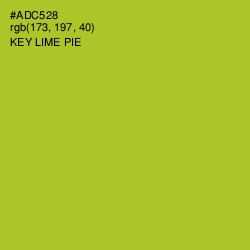 #ADC528
rgb(173, 197, 40)
KEY LIME PIE